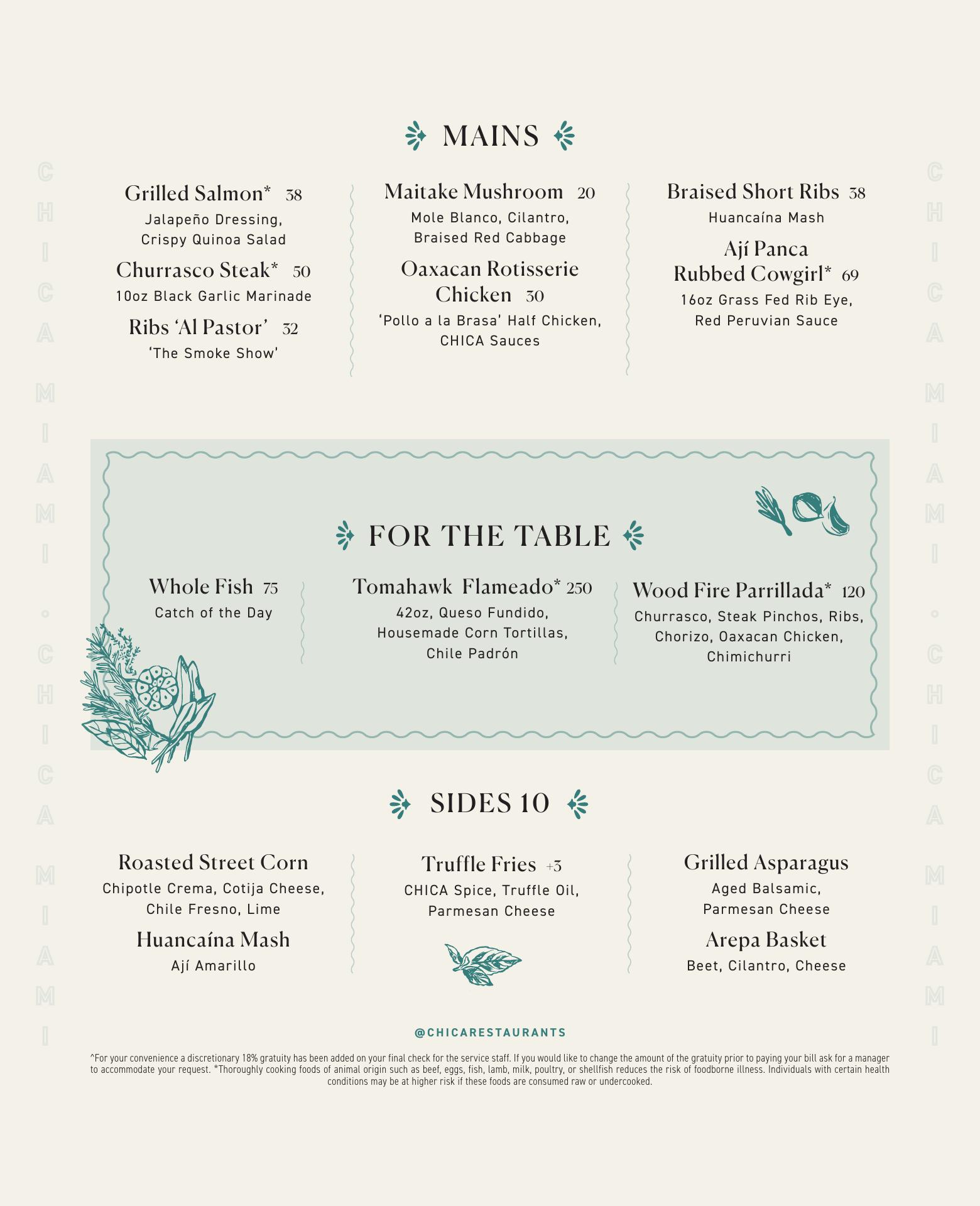 MAINS

Grilled Salmon* 38
Jalapeño Dressing, Crispy Quinoa Salad

Churrasco Steak* 50
10oz Black Garlic Marinade

Ribs 'Al Pastor' 32
'The Smoke Show'

Maitake Mushroom 20
Mole Blanco, Cilantro, Braised Red Cabbage

Oaxacan Rotisserie Chicken 30
'Pollo a la Brasa' Half Chicken, CHICA Sauces

Braised Short Ribs 38
Huancaína Mash

Ají Panca Rubbed Cowgirl* 69
16oz Grass Fed Rib Eye, Red Peruvian Sauce

FOR THE TABLE

Whole Fish 75
Catch of the Day

Tomahawk Flameado* 250
42oz, Queso Fundido, Housemade Corn Tortillas, Chile Padrón

Wood Fire Parrillada* 120
Churrasco, Steak Pinchos, Ribs, Chorizo, Oaxacan Chicken, Chimichurri

SIDES 10

Roasted Street Corn
Chipotle Crema, Cotija Cheese, Chile Fresno, Lime

Huancaína Mash
Ají Amarillo

Truffle Fries +3
CHICA Spice, Truffle Oil, Parmesan Cheese

Grilled Asparagus
Aged Balsamic, Parmesan Cheese

Arepa Basket
Beet, Cilantro, Cheese

@CHICARESTAURANTS

^For your convenience a discretionary 18% gratuity has been added on your final check for the service staff. If you would like to change the amount of the gratuity prior to paying your bill ask for a manager to accommodate your request. *Thoroughly cooking foods of animal origin such as beef, eggs, fish, lamb, milk, poultry, or shellfish reduces the risk of foodborne illness. Individuals with certain health conditions may be at higher risk if these foods are consumed raw or undercooked.

CHICA MIAMI • CHICA MIAMI